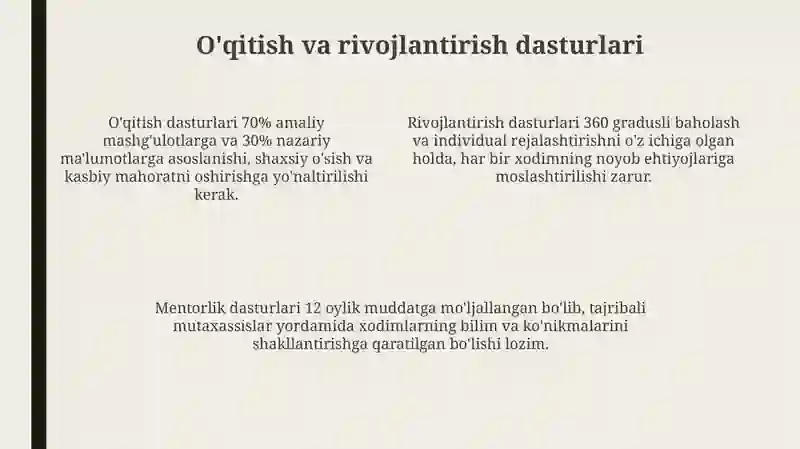 O'qitish va rivojlantirish dasturlari

O'qitish dasturlari 70% amaliy mashg'ulotlarga va 30% nazariy ma'lumotlarga asoslanishi, shaxsiy o'sish va kasbiy mahoratni oshirishga yo'naltirilishi kerak.

Rivojlantirish dasturlari 360 gradusli baholash va individual rejalashtirishni o'z ichiga olgan holda, har bir xodimning noyob ehtiyojlariga moslashtirilishi zarur.

Mentorlik dasturlari 12 oylik muddatga mo'ljallangan bo'lib, tajribali mutaxassislar yordamida xodimlarning bilim va ko'nikmalarini shakllantirishga qaratilgan bo'lishi lozim.